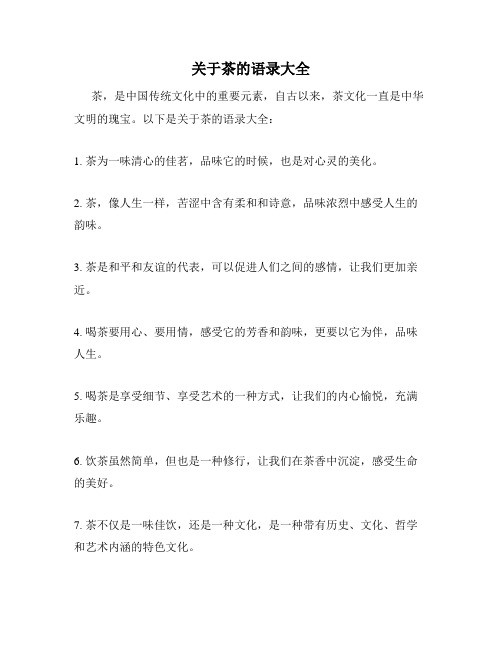 关于茶的语录大全

茶，是中国传统文化中的重要元素，自古以来，茶文化一直是中华文明的瑰宝。以下是关于茶的语录大全：

1. 茶为一味清心的佳茗，品味它的时候，也是对心灵的美化。

2. 茶，像人生一样，苦涩中含有柔和和诗意，品味浓烈中感受人生的韵味。

3. 茶是和平和友谊的代表，可以促进人们之间的感情，让我们更加亲近。

4. 喝茶要用心、要用情，感受它的芳香和韵味，更要以它为伴，品味人生。

5. 喝茶是享受细节、享受艺术的一种方式，让我们的内心愉悦，充满乐趣。

6. 饮茶虽然简单，但也是一种修行，让我们在茶香中沉淀，感受生命的美好。

7. 茶不仅是一味佳饮，还是一种文化，是一种带有历史、文化、哲学和艺术内涵的特色文化。